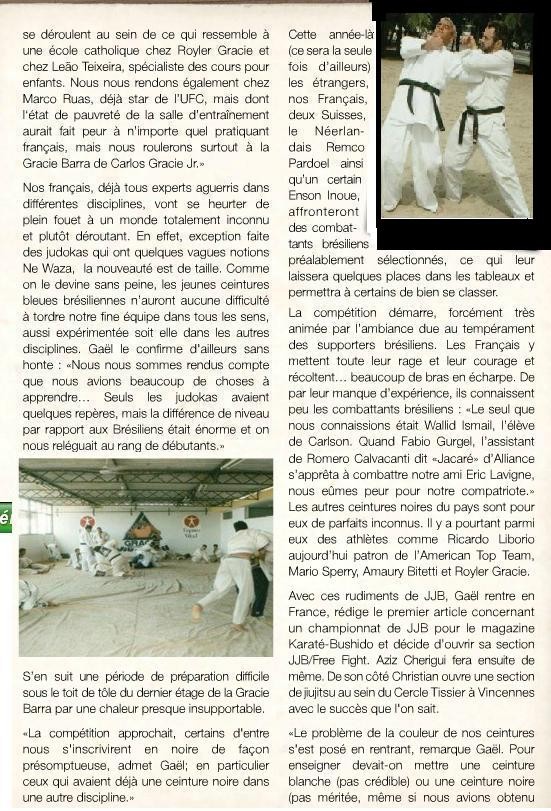 se déroulent au sein de ce qui ressemble à une école catholique chez Royler Gracie et chez Leão Teixeira, spécialiste des cours pour enfants. Nous nous rendons également chez Marco Ruas, déjà star de l'UFC, mais dont l'état de pauvreté de la salle d'entraînement aurait fait peur à n'importe quel pratiquant français, mais nous roulerons surtout à la Gracie Barra de Carlos Gracie Jr.»

Nos français, déjà tous experts aguerris dans différentes disciplines, vont se heurter de plein fouet à un monde totalement inconnu et plutôt déroutant. En effet, exception faite des judokas qui ont quelques vagues notions Ne Waza, la nouveauté est de taille. Comme on le devine sans peine, les jeunes ceintures bleues brésiliennes n'auront aucune difficulté à tordre notre fine équipe dans tous les sens, aussi expérimentée soit elle dans les autres disciplines. Gaël le confirme d'ailleurs sans honte : «Nous nous sommes rendus compte que nous avions beaucoup de choses à apprendre… Seuls les judokas avaient quelques repères, mais la différence de niveau par rapport aux Brésiliens était énorme et on nous reléguait au rang de débutants.»

S'en suit une période de préparation difficile sous le toit de tôle du dernier étage de la Gracie Barra par une chaleur presque insupportable.

«La compétition approchait, certains d'entre nous s'inscrivirent en noire de façon présomptueuse, admet Gaël; en particulier ceux qui avaient déjà une ceinture noire dans une autre discipline.»

Cette année-là (ce sera la seule fois d'ailleurs) les étrangers, nos Français, deux Suisses, le Néerlandais Remco Pardoel ainsi qu'un certain Enson Inoue, affronteront des combattants brésiliens préalablement sélectionnés, ce qui leur laissera quelques places dans les tableaux et permettra à certains de bien se classer.

La compétition démarre, forcément très animée par l'ambiance due au tempérament des supporters brésiliens. Les Français y mettent toute leur rage et leur courage et récoltent… beaucoup de bras en écharpe. De par leur manque d'expérience, ils connaissent peu les combattants brésiliens : «Le seul que nous connaissions était Wallid Ismail, l'élève de Carlson. Quand Fabio Gurgel, l'assistant de Romero Calvacanti dit «Jacaré» d'Alliance s'apprêta à combattre notre ami Eric Lavigne, nous eûmes peur pour notre compatriote.» Les autres ceintures noires du pays sont pour eux de parfaits inconnus. Il y a pourtant parmi eux des athlètes comme Ricardo Liborio aujourd'hui patron de l'American Top Team, Mario Sperry, Amaury Bitetti et Royler Gracie.

Avec ces rudiments de JJB, Gaël rentre en France, rédige le premier article concernant un championnat de JJB pour le magazine Karaté-Bushido et décide d'ouvrir sa section JJB/Free Fight. Aziz Cherigui fera ensuite de même. De son côté Christian ouvre une section de jiujitsu au sein du Cercle Tissier à Vincennes avec le succès que l'on sait.

«Le problème de la couleur de nos ceintures s'est posé en rentrant, remarque Gaël. Pour enseigner devait-on mettre une ceinture blanche (pas crédible) ou une ceinture noire (pas méritée, même si nous avions obtenu